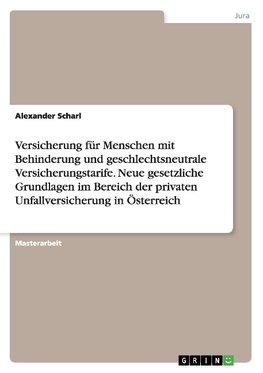 Jura

Alexander Scharl

Versicherung für Menschen mit Behinderung und geschlechtsneutrale Versicherungstarife. Neue gesetzliche Grundlagen im Bereich der privaten Unfallversicherung in Österreich

Masterarbeit

GRIN